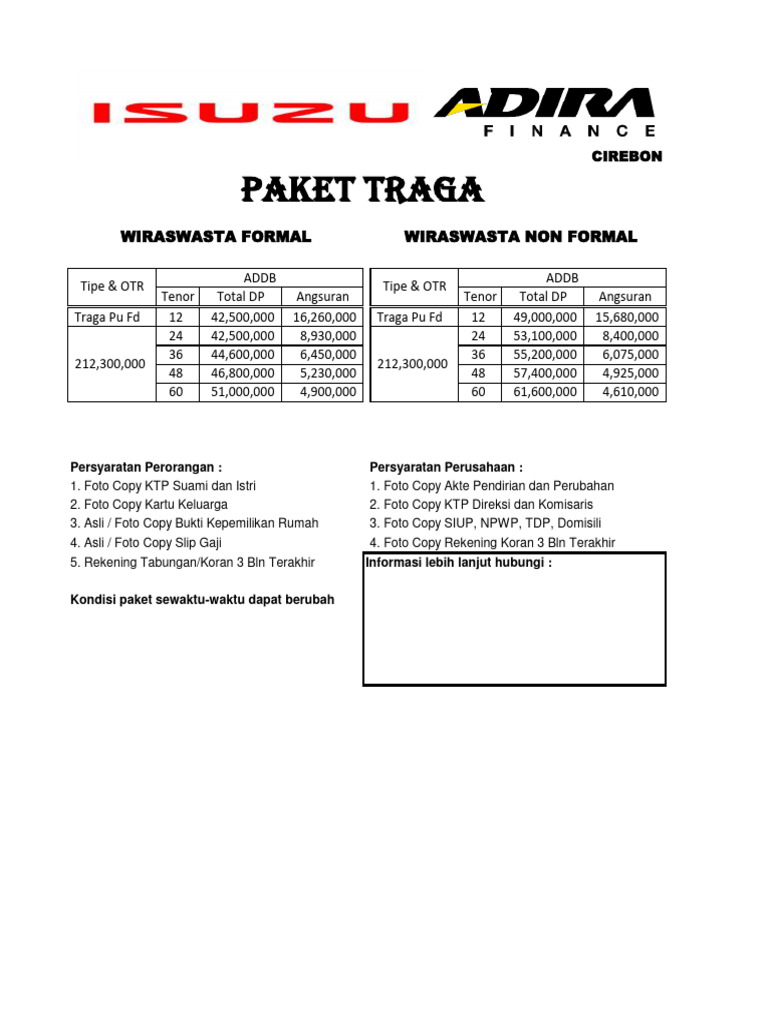 ISUZU

ADIRA FINANCE

CIREBON

PAKET TRAGA

WIRASWASTA FORMAL

| Tipe & OTR | ADDB | | |
|---|---|---|---|
| | Tenor | Total DP | Angsuran |
| Traga Pu Fd | 12 | 42,500,000 | 16,260,000 |
| 212,300,000 | 24 | 42,500,000 | 8,930,000 |
| | 36 | 44,600,000 | 6,450,000 |
| | 48 | 46,800,000 | 5,230,000 |
| | 60 | 51,000,000 | 4,900,000 |

WIRASWASTA NON FORMAL

| Tipe & OTR | ADDB | | |
|---|---|---|---|
| | Tenor | Total DP | Angsuran |
| Traga Pu Fd | 12 | 49,000,000 | 15,680,000 |
| 212,300,000 | 24 | 53,100,000 | 8,400,000 |
| | 36 | 55,200,000 | 6,075,000 |
| | 48 | 57,400,000 | 4,925,000 |
| | 60 | 61,600,000 | 4,610,000 |

Persyaratan Perorangan :
1. Foto Copy KTP Suami dan Istri
2. Foto Copy Kartu Keluarga
3. Asli / Foto Copy Bukti Kepemilikan Rumah
4. Asli / Foto Copy Slip Gaji
5. Rekening Tabungan/Koran 3 Bln Terakhir

Kondisi paket sewaktu-waktu dapat berubah

Persyaratan Perusahaan :
1. Foto Copy Akte Pendirian dan Perubahan
2. Foto Copy KTP Direksi dan Komisaris
3. Foto Copy SIUP, NPWP, TDP, Domisili
4. Foto Copy Rekening Koran 3 Bln Terakhir

Informasi lebih lanjut hubungi :